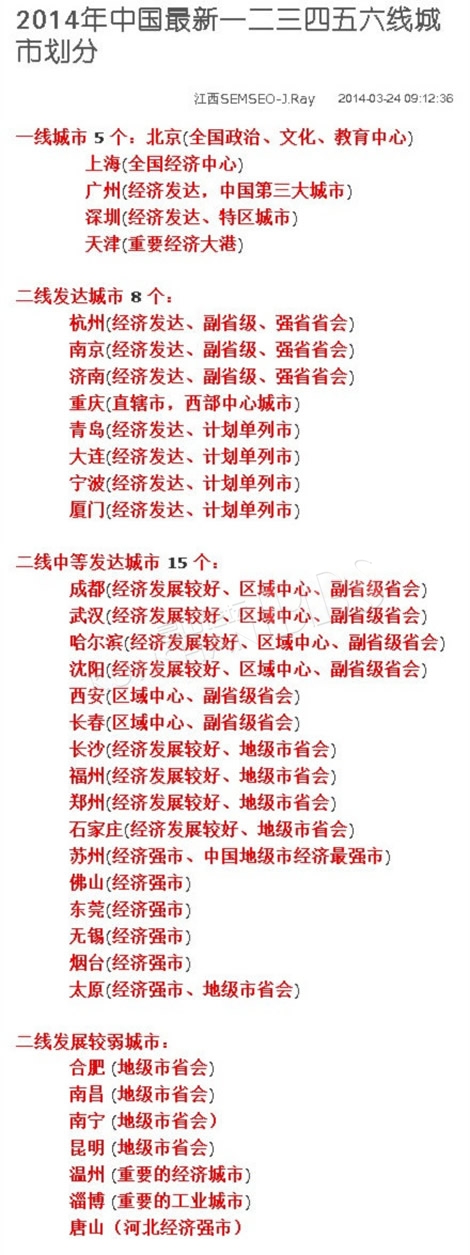 2014年中国最新一二三四五六线城市划分

江西SEMSEO-J.Ray 2014-03-24 09:12:36

一线城市 5 个：北京(全国政治、文化、教育中心)
上海(全国经济中心)
广州(经济发达，中国第三大城市)
深圳(经济发达、特区城市)
天津(重要经济大港)

二线发达城市 8 个：
杭州(经济发达、副省级、强省省会)
南京(经济发达、副省级、强省省会)
济南(经济发达、副省级、强省省会)
重庆(直辖市，西部中心城市)
青岛(经济发达、计划单列市)
大连(经济发达、计划单列市)
宁波(经济发达、计划单列市)
厦门(经济发达、计划单列市)

二线中等发达城市 15 个：
成都(经济发展较好、区域中心、副省级省会)
武汉(经济发展较好、区域中心、副省级省会)
哈尔滨(经济发展较好、区域中心、副省级省会)
沈阳(经济发展较好、区域中心、副省级省会)
西安(区域中心、副省级省会)
长春(区域中心、副省级省会)
长沙(经济发展较好、地级市省会)
福州(经济发展较好、地级市省会)
郑州(经济发展较好、地级市省会)
石家庄(经济发展较好、地级市省会)
苏州(经济强市、中国地级市经济最强市)
佛山(经济强市)
东莞(经济强市)
无锡(经济强市)
烟台(经济强市)
太原(经济强市、地级市省会)

二线发展较弱城市：
合肥 (地级市省会)
南昌 (地级市省会)
南宁 (地级市省会)
昆明 (地级市省会)
温州 (重要的经济城市)
淄博 (重要的工业城市)
唐山 (河北经济强市)